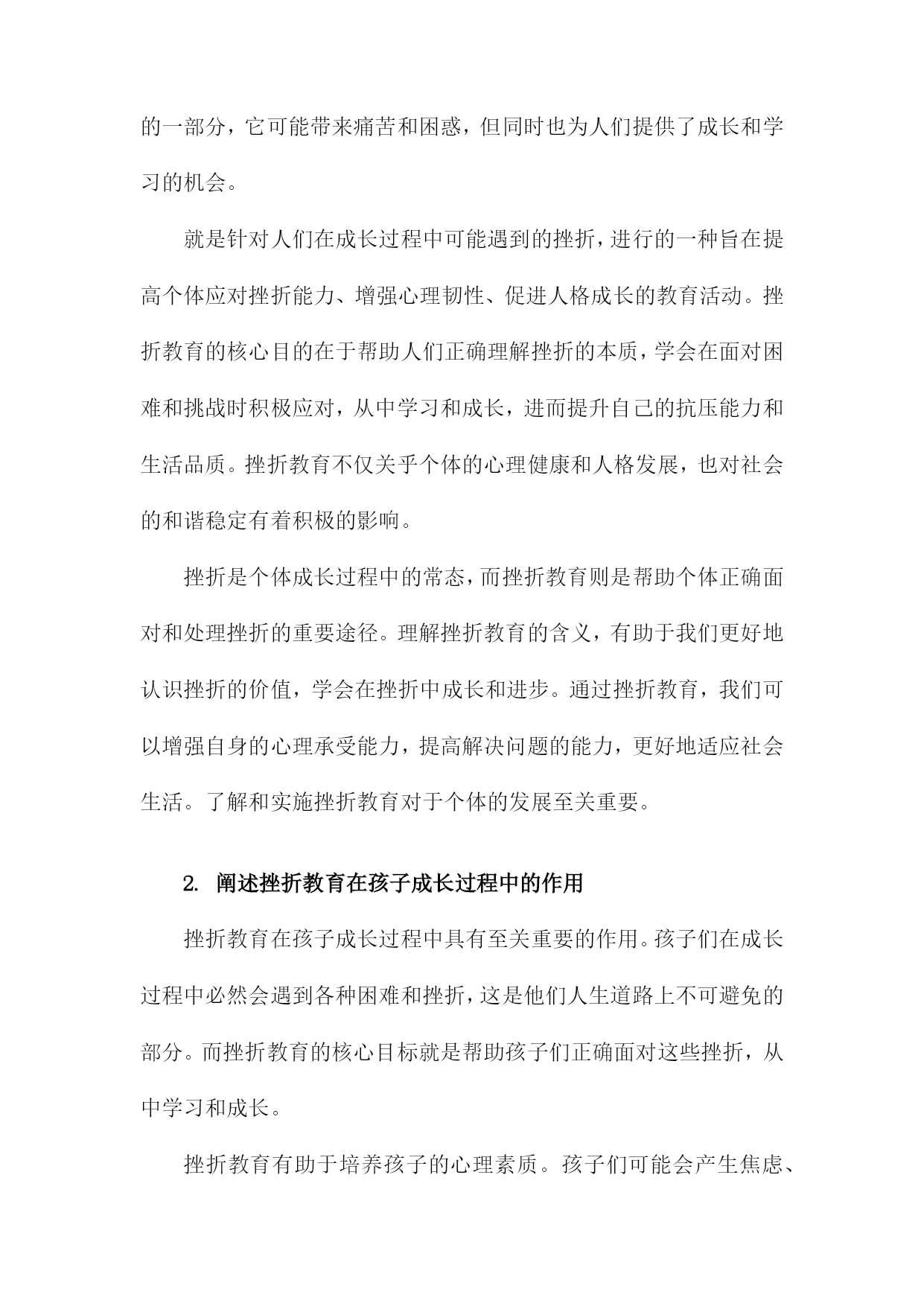 的一部分，它可能带来痛苦和困惑，但同时也为人们提供了成长和学习的机会。

就是针对人们在成长过程中可能遇到的挫折，进行的一种旨在提高个体应对挫折能力、增强心理韧性、促进人格成长的教育活动。挫折教育的核心目的在于帮助人们正确理解挫折的本质，学会在面对困难和挑战时积极应对，从中学习和成长，进而提升自己的抗压能力和生活品质。挫折教育不仅关乎个体的心理健康和人格发展，也对社会的和谐稳定有着积极的影响。

挫折是个体成长过程中的常态，而挫折教育则是帮助个体正确面对和处理挫折的重要途径。理解挫折教育的含义，有助于我们更好地认识挫折的价值，学会在挫折中成长和进步。通过挫折教育，我们可以增强自身的心理承受能力，提高解决问题的能力，更好地适应社会生活。了解和实施挫折教育对于个体的发展至关重要。

2. 阐述挫折教育在孩子成长过程中的作用

挫折教育在孩子成长过程中具有至关重要的作用。孩子们在成长过程中必然会遇到各种困难和挫折，这是他们人生道路上不可避免的部分。而挫折教育的核心目标就是帮助孩子们正确面对这些挫折，从中学习和成长。

挫折教育有助于培养孩子的心理素质。孩子们可能会产生焦虑、